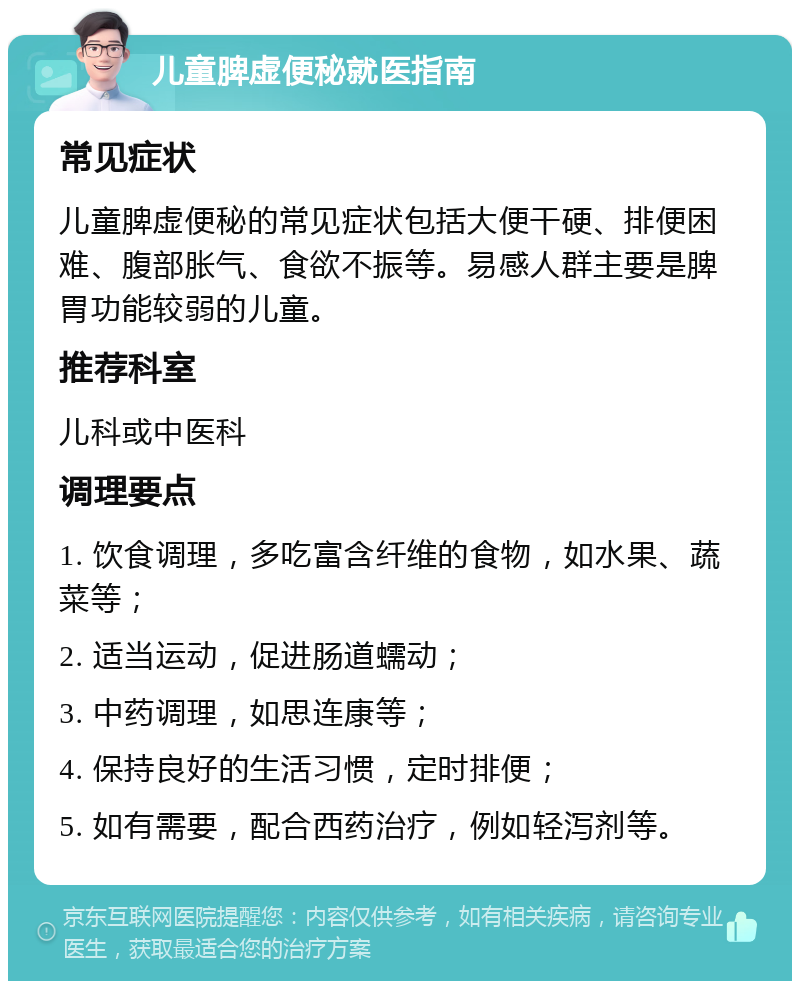 儿童脾虚便秘就医指南

常见症状

儿童脾虚便秘的常见症状包括大便干硬、排便困难、腹部胀气、食欲不振等。易感人群主要是脾胃功能较弱的儿童。

推荐科室

儿科或中医科

调理要点

1. 饮食调理，多吃富含纤维的食物，如水果、蔬菜等；

2. 适当运动，促进肠道蠕动；

3. 中药调理，如思连康等；

4. 保持良好的生活习惯，定时排便；

5. 如有需要，配合西药治疗，例如轻泻剂等。

京东互联网医院提醒您：内容仅供参考，如有相关疾病，请咨询专业医生，获取最适合您的治疗方案